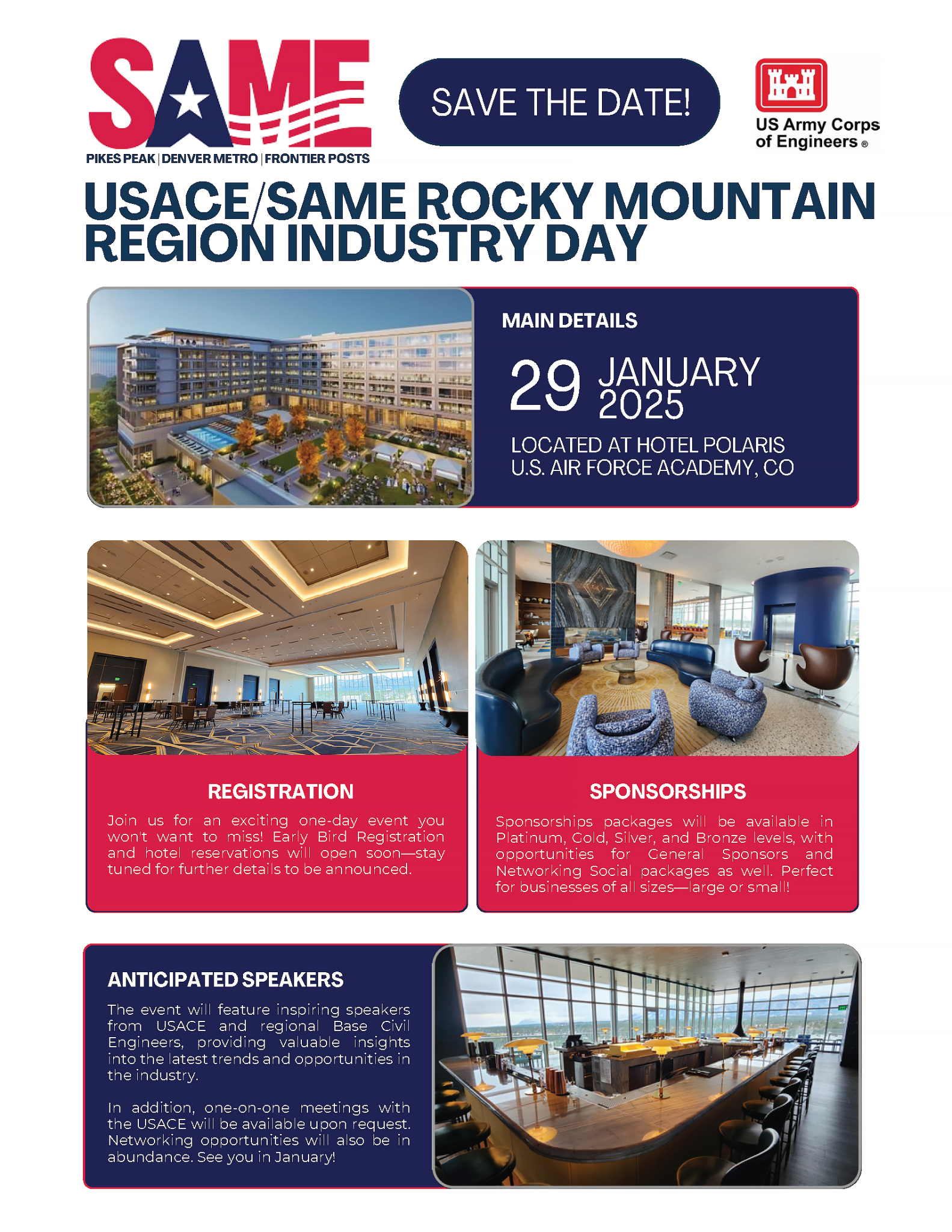 SAME

PIKES PEAK | DENVER METRO | FRONTIER POSTS

SAVE THE DATE!

US Army Corps of Engineers ®

USACE/SAME ROCKY MOUNTAIN REGION INDUSTRY DAY

MAIN DETAILS

29 JANUARY 2025

LOCATED AT HOTEL POLARIS
U.S. AIR FORCE ACADEMY, CO

REGISTRATION

Join us for an exciting one-day event you won't want to miss! Early Bird Registration and hotel reservations will open soon—stay tuned for further details to be announced.

SPONSORSHIPS

Sponsorships packages will be available in Platinum, Gold, Silver, and Bronze levels, with opportunities for General Sponsors and Networking Social packages as well. Perfect for businesses of all sizes—large or small!

ANTICIPATED SPEAKERS

The event will feature inspiring speakers from USACE and regional Base Civil Engineers, providing valuable insights into the latest trends and opportunities in the industry.

In addition, one-on-one meetings with the USACE will be available upon request. Networking opportunities will also be in abundance. See you in January!